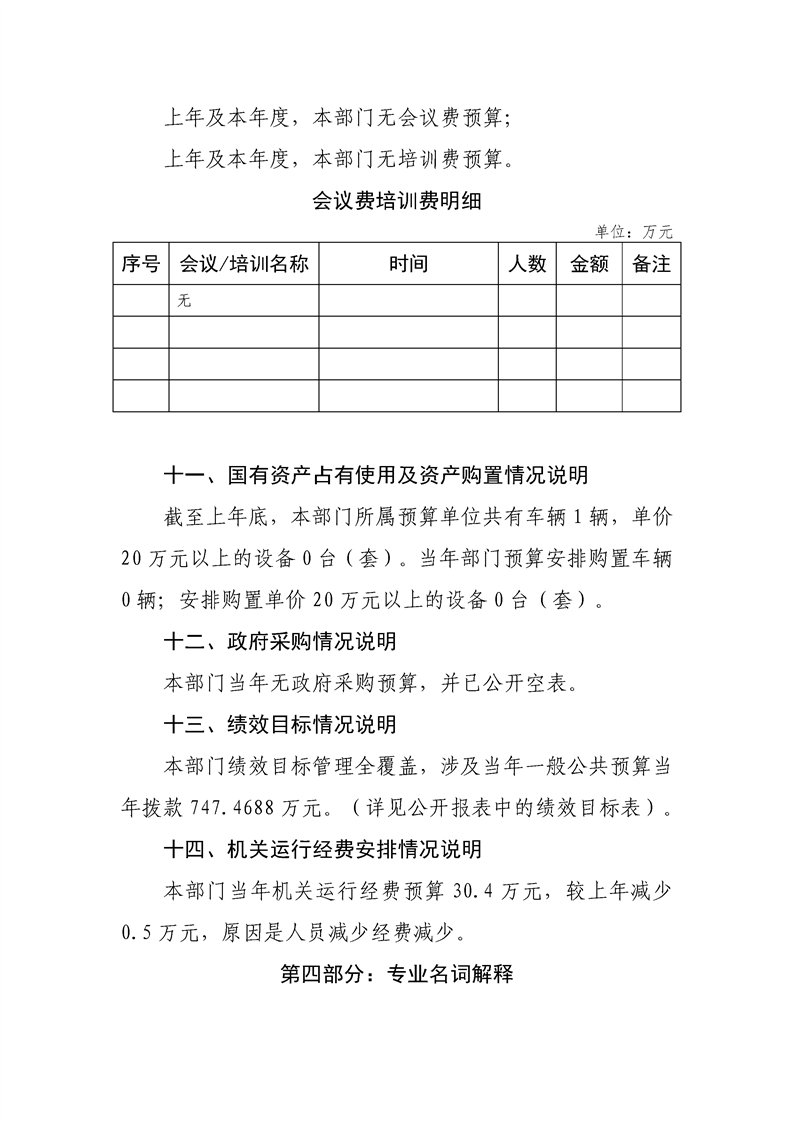 上年及本年度，本部门无会议费预算；

上年及本年度，本部门无培训费预算。

会议费培训费明细

单位：万元

| 序号 | 会议/培训名称 | 时间 | 人数 | 金额 | 备注 |
|---|---|---|---|---|---|
| | 无 | | | | |
| | | | | | |
| | | | | | |
| | | | | | |

十一、国有资产占有使用及资产购置情况说明

截至上年底，本部门所属预算单位共有车辆 1 辆，单价 20 万元以上的设备 0 台（套）。当年部门预算安排购置车辆 0 辆；安排购置单价 20 万元以上的设备 0 台（套）。

十二、政府采购情况说明

本部门当年无政府采购预算，并已公开空表。

十三、绩效目标情况说明

本部门绩效目标管理全覆盖，涉及当年一般公共预算当年拨款 747.4688 万元。（详见公开报表中的绩效目标表）。

十四、机关运行经费安排情况说明

本部门当年机关运行经费预算 30.4 万元，较上年减少 0.5 万元，原因是人员减少经费减少。

第四部分：专业名词解释